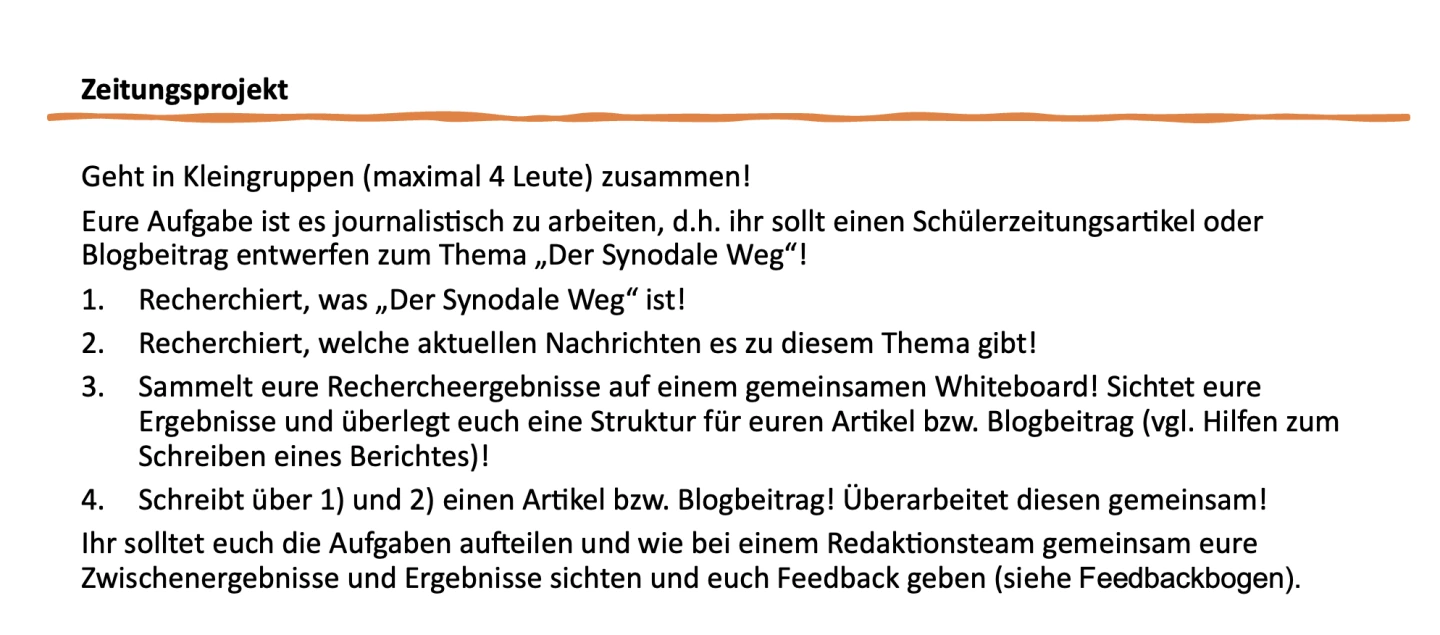 Zeitungsprojekt

Geht in Kleingruppen (maximal 4 Leute) zusammen!

Eure Aufgabe ist es journalistisch zu arbeiten, d.h. ihr sollt einen Schülerzeitungsartikel oder Blogbeitrag entwerfen zum Thema „Der Synodale Weg“!

1. Recherchiert, was „Der Synodale Weg“ ist!

2. Recherchiert, welche aktuellen Nachrichten es zu diesem Thema gibt!

3. Sammelt eure Rechercheergebnisse auf einem gemeinsamen Whiteboard! Sichtet eure Ergebnisse und überlegt euch eine Struktur für euren Artikel bzw. Blogbeitrag (vgl. Hilfen zum Schreiben eines Berichtes)!

4. Schreibt über 1) und 2) einen Artikel bzw. Blogbeitrag! Überarbeitet diesen gemeinsam!

Ihr solltet euch die Aufgaben aufteilen und wie bei einem Redaktionsteam gemeinsam eure Zwischenergebnisse und Ergebnisse sichten und euch Feedback geben (siehe Feedbackbogen).